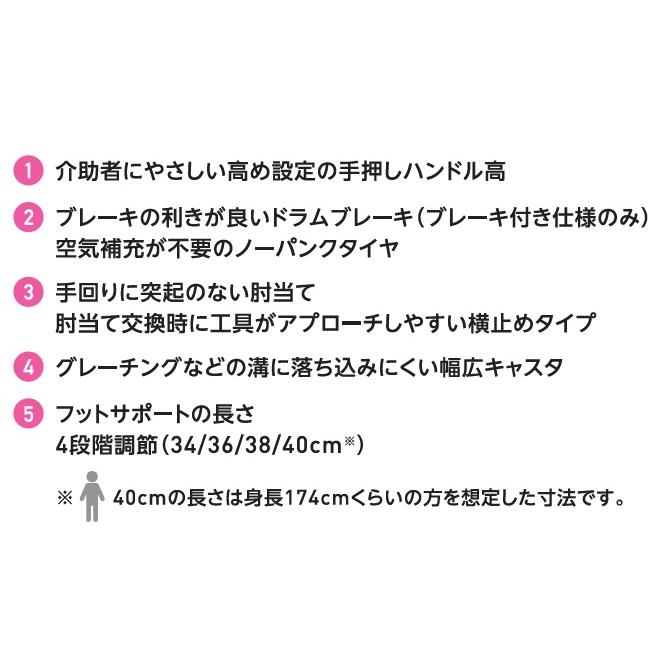 1 介助者にやさしい高め設定の手押しハンドル高

2 ブレーキの利きが良いドラムブレーキ（ブレーキ付き仕様のみ）
空気補充が不要のノーパンクタイヤ

3 手回りに突起のない肘当て
肘当て交換時に工具がアプローチしやすい横止めタイプ

4 グレーチングなどの溝に落ち込みにくい幅広キャスタ

5 フットサポートの長さ
4段階調節（34/36/38/40cm※）

※ 40cmの長さは身長174cmくらいの方を想定した寸法です。